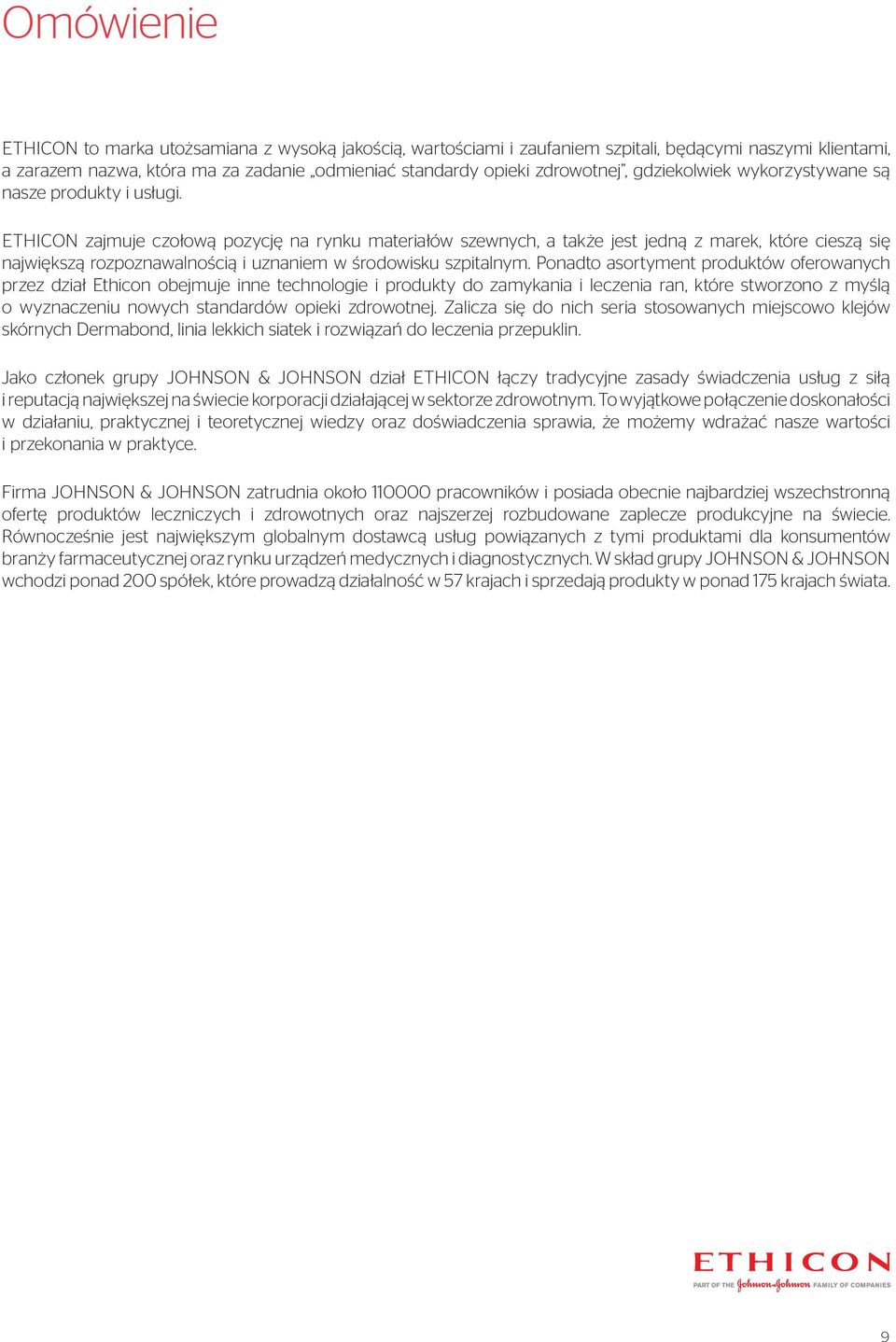 Omówienie

ETHICON to marka utożsamiana z wysoką jakością, wartościami i zaufaniem szpitali, będącymi naszymi klientami, a zarazem nazwa, która ma za zadanie „odmieniać standardy opieki zdrowotnej", gdziekolwiek wykorzystywane są nasze produkty i usługi.

ETHICON zajmuje czołową pozycję na rynku materiałów szewnych, a także jest jedną z marek, które cieszą się największą rozpoznawalnością i uznaniem w środowisku szpitalnym. Ponadto asortyment produktów oferowanych przez dział Ethicon obejmuje inne technologie i produkty do zamykania i leczenia ran, które stworzono z myślą o wyznaczeniu nowych standardów opieki zdrowotnej. Zalicza się do nich seria stosowanych miejscowo klejów skórnych Dermabond, linia lekkich siatek i rozwiązań do leczenia przepuklin.

Jako członek grupy JOHNSON & JOHNSON dział ETHICON łączy tradycyjne zasady świadczenia usług z siłą i reputacją największej na świecie korporacji działającej w sektorze zdrowotnym. To wyjątkowe połączenie doskonałości w działaniu, praktycznej i teoretycznej wiedzy oraz doświadczenia sprawia, że możemy wdrażać nasze wartości i przekonania w praktyce.

Firma JOHNSON & JOHNSON zatrudnia około 110000 pracowników i posiada obecnie najbardziej wszechstronną ofertę produktów leczniczych i zdrowotnych oraz najszerzej rozbudowane zaplecze produkcyjne na świecie. Równocześnie jest największym globalnym dostawcą usług powiązanych z tymi produktami dla konsumentów branży farmaceutycznej oraz rynku urządzeń medycznych i diagnostycznych. W skład grupy JOHNSON & JOHNSON wchodzi ponad 200 spółek, które prowadzą działalność w 57 krajach i sprzedają produkty w ponad 175 krajach świata.

ETHICON
PART OF THE Johnson & Johnson FAMILY OF COMPANIES

9